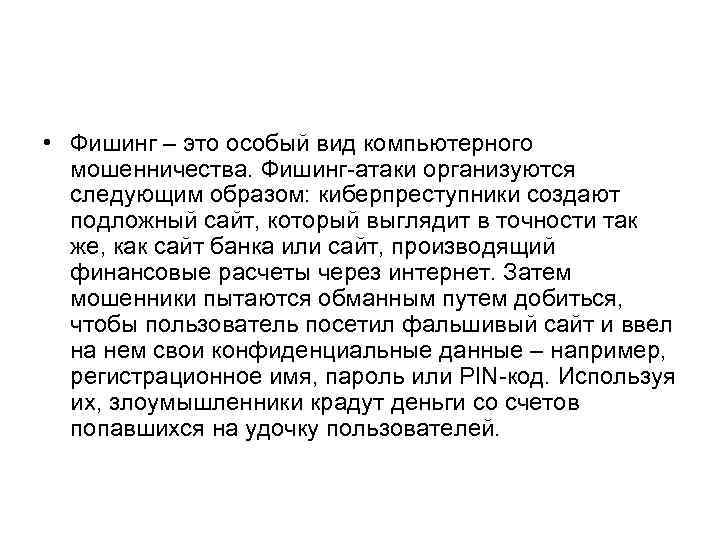 • Фишинг – это особый вид компьютерного мошенничества. Фишинг-атаки организуются следующим образом: киберпреступники создают подложный сайт, который выглядит в точности так же, как сайт банка или сайт, производящий финансовые расчеты через интернет. Затем мошенники пытаются обманным путем добиться, чтобы пользователь посетил фальшивый сайт и ввел на нем свои конфиденциальные данные – например, регистрационное имя, пароль или PIN-код. Используя их, злоумышленники крадут деньги со счетов попавшихся на удочку пользователей.